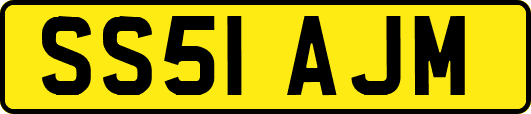 SS51 AJM